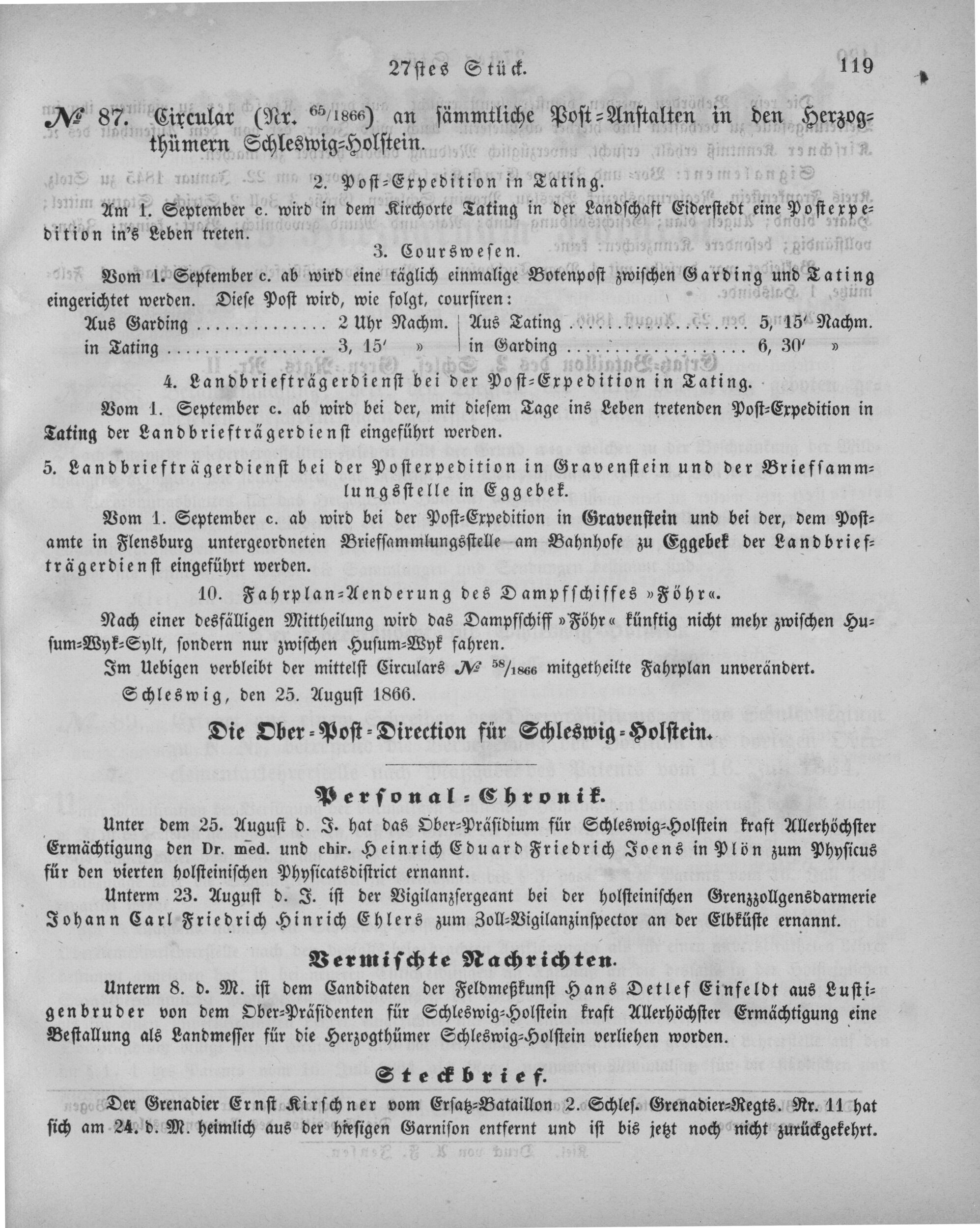 27stes Stück. 119

№ 87. Circular (Nr. $^{65}/_{1866}$) an sämmtliche Post-Anstalten in den Herzogthümern Schleswig-Holstein.

2. Post-Expedition in Tating.

Am 1. September c. wird in dem Kirchorte Tating in der Landschaft Eiderstedt eine Postexpedition in's Leben treten.

3. Courswesen.

Vom 1. September c. ab wird eine täglich einmalige Botenpost zwischen Garding und Tating eingerichtet werden. Diese Post wird, wie folgt, coursiren:

Aus Garding 2 Uhr Nachm.
in Tating 3, 15' »
Aus Tating 5, 15' Nachm.
in Garding 6, 30' »

4. Landbriefträgerdienst bei der Post-Expedition in Tating.

Vom 1. September c. ab wird bei der, mit diesem Tage ins Leben tretenden Post-Expedition in Tating der Landbriefträgerdienst eingeführt werden.

5. Landbriefträgerdienst bei der Postexpedition in Gravenstein und der Briefsammlungsstelle in Eggebek.

Vom 1. September c. ab wird bei der Post-Expedition in Gravenstein und bei der, dem Postamte in Flensburg untergeordneten Briefsammlungsstelle am Bahnhofe zu Eggebek der Landbriefträgerdienst eingeführt werden.

10. Fahrplan-Aenderung des Dampfschiffes »Föhr«.

Nach einer desfälligen Mittheilung wird das Dampfschiff »Föhr« künftig nicht mehr zwischen Husum-Wyk-Sylt, sondern nur zwischen Husum-Wyk fahren.

Im Uebigen verbleibt der mittelst Circulars № $^{58}/_{1866}$ mitgetheilte Fahrplan unverändert.

Schleswig, den 25. August 1866.

Die Ober-Post-Direction für Schleswig-Holstein.

Personal-Chronik.

Unter dem 25. August d. J. hat das Ober-Präsidium für Schleswig-Holstein kraft Allerhöchster Ermächtigung den Dr. med. und chir. Heinrich Eduard Friedrich Joens in Plön zum Physicus für den vierten holsteinischen Physicatsdistrict ernannt.

Unterm 23. August d. J. ist der Vigilanzsergeant bei der holsteinischen Grenzzollgensdarmerie Johann Carl Friedrich Hinrich Ehlers zum Zoll-Vigilanzinspector an der Elbküste ernannt.

Vermischte Nachrichten.

Unterm 8. d. M. ist dem Candidaten der Feldmeßkunst Hans Detlef Einfeldt aus Lustigenbruder von dem Ober-Präsidenten für Schleswig-Holstein kraft Allerhöchster Ermächtigung eine Bestallung als Landmesser für die Herzogthümer Schleswig-Holstein verliehen worden.

Steckbrief.

Der Grenadier Ernst Kirschner vom Ersatz-Bataillon 2. Schles. Grenadier-Regts. Nr. 11 hat sich am 24. d. M. heimlich aus der hiesigen Garnison entfernt und ist bis jetzt noch nicht zurückgekehrt.